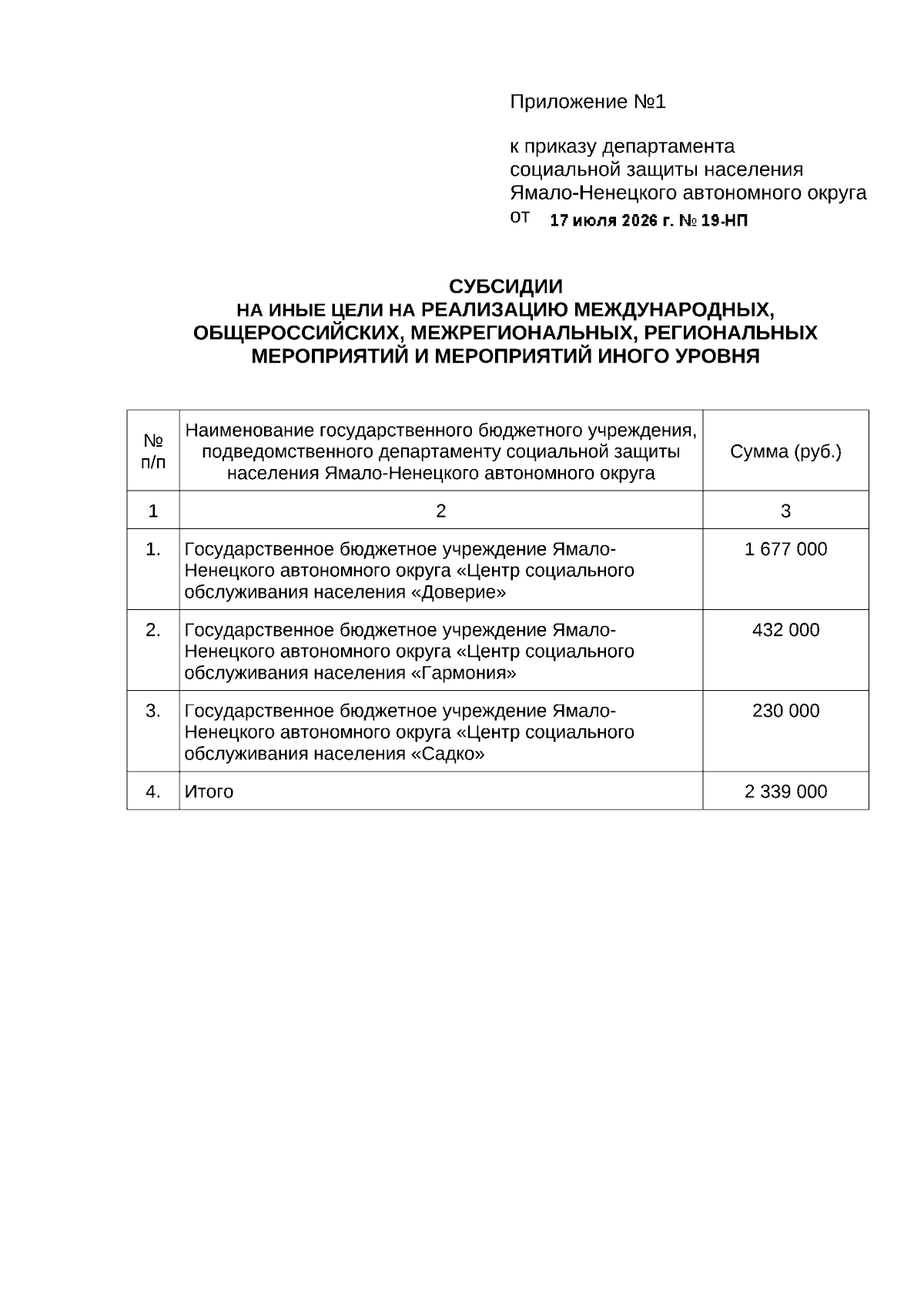 Приложение №1

к приказу департамента социальной защиты населения Ямало-Ненецкого автономного округа
от 17 июля 2026 г. № 19-НП

СУБСИДИИ
НА ИНЫЕ ЦЕЛИ НА РЕАЛИЗАЦИЮ МЕЖДУНАРОДНЫХ, ОБЩЕРОССИЙСКИХ, МЕЖРЕГИОНАЛЬНЫХ, РЕГИОНАЛЬНЫХ МЕРОПРИЯТИЙ И МЕРОПРИЯТИЙ ИНОГО УРОВНЯ

| № п/п | Наименование государственного бюджетного учреждения, подведомственного департаменту социальной защиты населения Ямало-Ненецкого автономного округа | Сумма (руб.) |
|---|---|---|
| 1 | 2 | 3 |
| 1. | Государственное бюджетное учреждение Ямало-Ненецкого автономного округа «Центр социального обслуживания населения «Доверие» | 1 677 000 |
| 2. | Государственное бюджетное учреждение Ямало-Ненецкого автономного округа «Центр социального обслуживания населения «Гармония» | 432 000 |
| 3. | Государственное бюджетное учреждение Ямало-Ненецкого автономного округа «Центр социального обслуживания населения «Садко» | 230 000 |
| 4. | Итого | 2 339 000 |